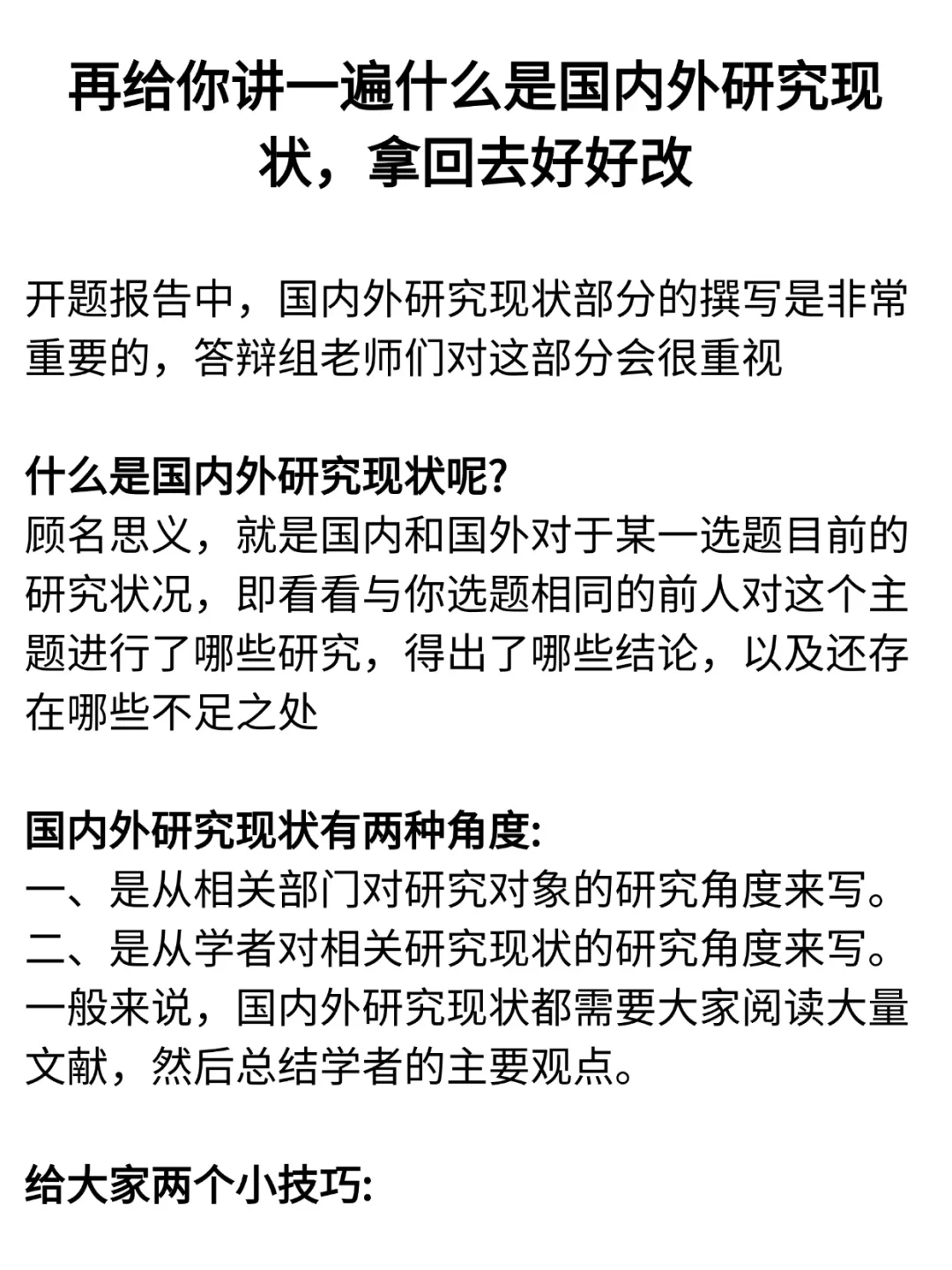 再给你讲一遍什么是国内外研究现状，拿回去好好改

开题报告中，国内外研究现状部分的撰写是非常重要的，答辩组老师们对这部分会很重视

什么是国内外研究现状呢?
顾名思义，就是国内和国外对于某一选题目前的研究状况，即看看与你选题相同的前人对这个主题进行了哪些研究，得出了哪些结论，以及还存在哪些不足之处

国内外研究现状有两种角度:
一、是从相关部门对研究对象的研究角度来写。
二、是从学者对相关研究现状的研究角度来写。
一般来说，国内外研究现状都需要大家阅读大量文献，然后总结学者的主要观点。

给大家两个小技巧: